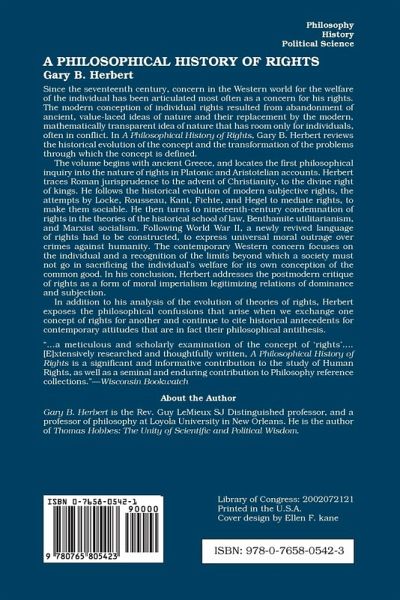 Philosophy
History
Political Science

A PHILOSOPHICAL HISTORY OF RIGHTS
Gary B. Herbert

Since the seventeenth century, concern in the Western world for the welfare of the individual has been articulated most often as a concern for his rights. The modern conception of individual rights resulted from abandonment of ancient, value-laced ideas of nature and their replacement by the modern, mathematically transparent idea of nature that has room only for individuals, often in conflict. In A Philosophical History of Rights, Gary B. Herbert reviews the historical evolution of the concept and the transformation of the problems through which the concept is defined.

The volume begins with ancient Greece, and locates the first philosophical inquiry into the nature of rights in Platonic and Aristotelian accounts. Herbert traces Roman jurisprudence to the advent of Christianity, to the divine right of kings. He follows the historical evolution of modern subjective rights, the attempts by Locke, Rousseau, Kant, Fichte, and Hegel to mediate rights, to make them sociable. He then turns to nineteenth-century condemnation of rights in the theories of the historical school of law, Benthamite utilitarianism, and Marxist socialism. Following World War II, a newly revived language of rights had to be constructed, to express universal moral outrage over crimes against humanity. The contemporary Western concern focuses on the individual and a recognition of the limits beyond which a society must not go in sacrificing the individual's welfare for its own conception of the common good. In his conclusion, Herbert addresses the postmodern critique of rights as a form of moral imperialism legitimizing relations of dominance and subjection.

In addition to his analysis of the evolution of theories of rights, Herbert exposes the philosophical confusions that arise when we exchange one concept of rights for another and continue to cite historical antecedents for contemporary attitudes that are in fact their philosophical antithesis.

"...a meticulous and scholarly examination of the concept of 'rights'.... [E]xtensively researched and thoughtfully written, A Philosophical History of Rights is a significant and informative contribution to the study of Human Rights, as well as a seminal and enduring contribution to Philosophy reference collections."—Wisconsin Bookwatch

About the Author

Gary B. Herbert is the Rev. Guy LeMieux SJ Distinguished professor, and a professor of philosophy at Loyola University in New Orleans. He is the author of Thomas Hobbes: The Unity of Scientific and Political Wisdom.

ISBN 0-7658-0542-1
90000
9 780765 805423

Library of Congress: 2002072121
Printed in the U.S.A.
Cover design by Ellen F. kane

ISBN: 978-0-7658-0542-3